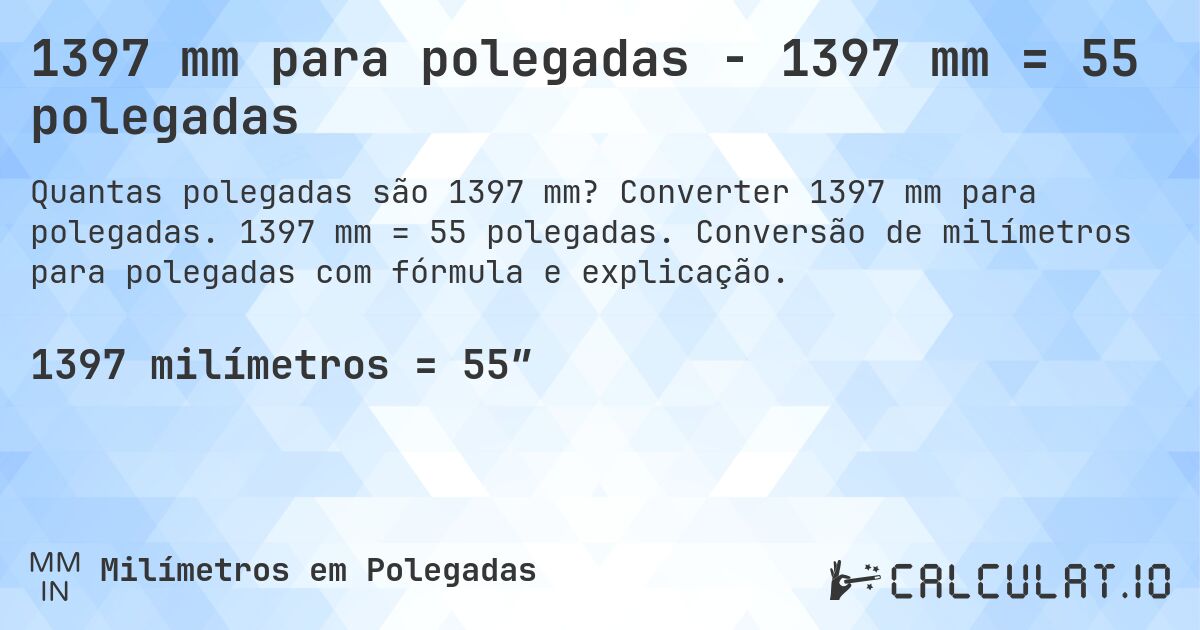 1397 mm para polegadas - 1397 mm = 55 polegadas

Quantas polegadas são 1397 mm? Converter 1397 mm para polegadas. 1397 mm = 55 polegadas. Conversão de milímetros para polegadas com fórmula e explicação.

1397 milímetros = 55″

MM
IN
Milímetros em Polegadas

CALCULAT.IO